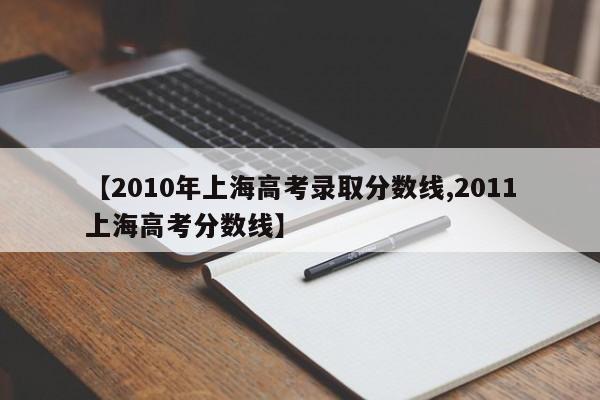 【2010年上海高考录取分数线,2011上海高考分数线】